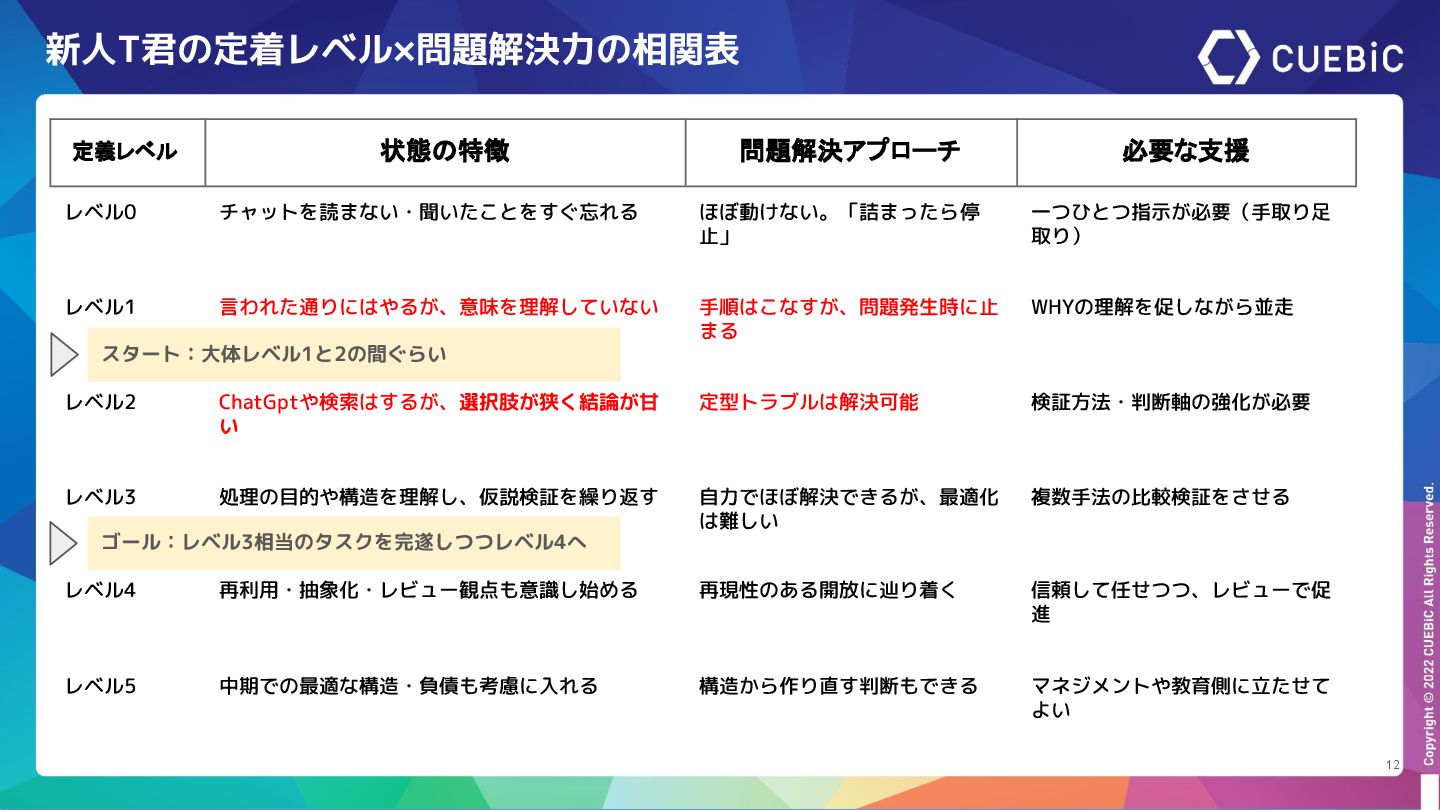 新人T君の定着レベル×問題解決力の相関表

CUEBiC

| 定義レベル | 状態の特徴 | 問題解決アプローチ | 必要な支援 |
|---|---|---|---|
| レベル0 | チャットを読まない・聞いたことをすぐ忘れる | ほぼ動けない。「詰まったら停止」 | 一つひとつ指示が必要（手取り足取り） |
| レベル1 | 言われた通りにはやるが、意味を理解していない | 手順はこなすが、問題発生時に止まる | WHYの理解を促しながら並走 |
| レベル2 | ChatGptや検索はするが、選択肢が狭く結論が甘い | 定型トラブルは解決可能 | 検証方法・判断軸の強化が必要 |
| レベル3 | 処理の目的や構造を理解し、仮説検証を繰り返す | 自力でほぼ解決できるが、最適化は難しい | 複数手法の比較検証をさせる |
| レベル4 | 再利用・抽象化・レビュー観点も意識し始める | 再現性のある開放に辿り着く | 信頼して任せつつ、レビューで促進 |
| レベル5 | 中期での最適な構造・負債も考慮に入れる | 構造から作り直す判断もできる | マネジメントや教育側に立たせてよい |

スタート：大体レベル1と2の間ぐらい

ゴール：レベル3相当のタスクを完遂しつつレベル4へ

Copyright © 2022 CUEBiC All Rights Reserved.

12